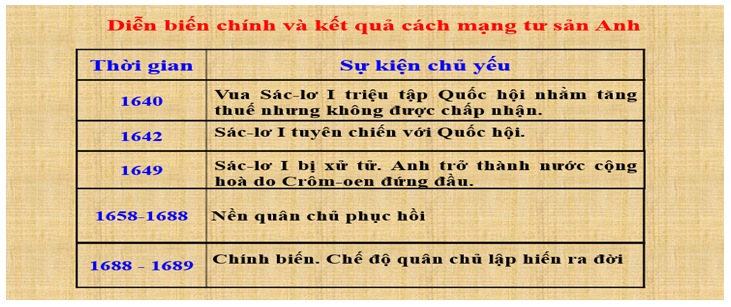 Diễn biến chính và kết quả cách mạng tư sản Anh

| Thời gian | Sự kiện chủ yếu |
|---|---|
| 1640 | Vua Sác-lơ I triệu tập Quốc hội nhằm tăng thuế nhưng không được chấp nhận. |
| 1642 | Sác-lơ I tuyên chiến với Quốc hội. |
| 1649 | Sác-lơ I bị xử tử. Anh trở thành nước cộng hoà do Crôm-oen đứng đầu. |
| 1658-1688 | Nền quân chủ phục hồi |
| 1688 - 1689 | Chính biến. Chế độ quân chủ lập hiến ra đời |